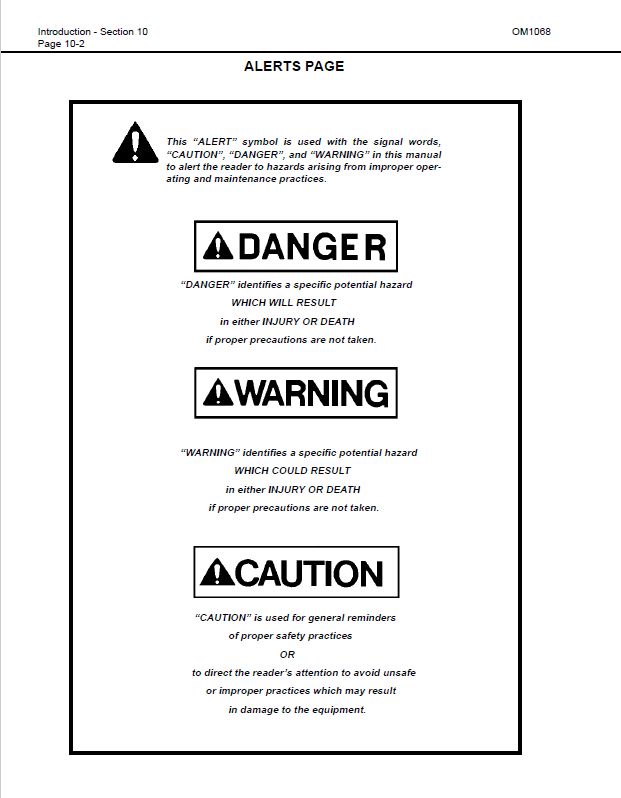 Introduction - Section 10
Page 10-2

OM1068

ALERTS PAGE

This "ALERT" symbol is used with the signal words, "CAUTION", "DANGER", and "WARNING" in this manual to alert the reader to hazards arising from improper operating and maintenance practices.

DANGER

"DANGER" identifies a specific potential hazard
WHICH WILL RESULT
in either INJURY OR DEATH
if proper precautions are not taken.

WARNING

"WARNING" identifies a specific potential hazard
WHICH COULD RESULT
in either INJURY OR DEATH
if proper precautions are not taken.

CAUTION

"CAUTION" is used for general reminders
of proper safety practices
OR
to direct the reader's attention to avoid unsafe
or improper practices which may result
in damage to the equipment.